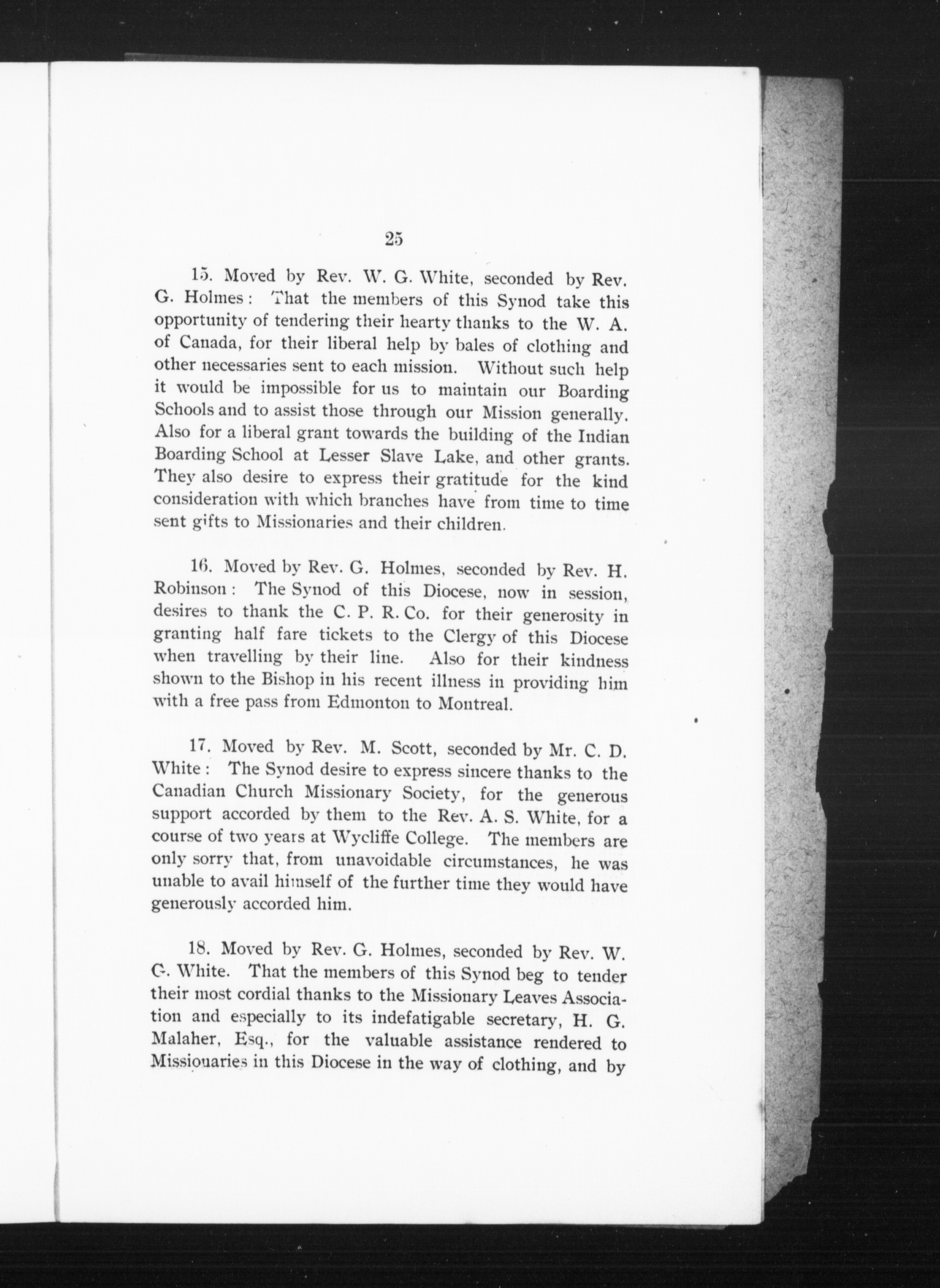 25

15. Moved by Rev. W. G. White, seconded by Rev. G. Holmes: That the members of this Synod take this opportunity of tendering their hearty thanks to the W. A. of Canada, for their liberal help by bales of clothing and other necessaries sent to each mission. Without such help it would be impossible for us to maintain our Boarding Schools and to assist those through our Mission generally. Also for a liberal grant towards the building of the Indian Boarding School at Lesser Slave Lake, and other grants. They also desire to express their gratitude for the kind consideration with which branches have from time to time sent gifts to Missionaries and their children.

16. Moved by Rev. G. Holmes, seconded by Rev. H. Robinson: The Synod of this Diocese, now in session, desires to thank the C. P. R. Co. for their generosity in granting half fare tickets to the Clergy of this Diocese when travelling by their line. Also for their kindness shown to the Bishop in his recent illness in providing him with a free pass from Edmonton to Montreal.

17. Moved by Rev. M. Scott, seconded by Mr. C. D. White: The Synod desire to express sincere thanks to the Canadian Church Missionary Society, for the generous support accorded by them to the Rev. A. S. White, for a course of two years at Wycliffe College. The members are only sorry that, from unavoidable circumstances, he was unable to avail himself of the further time they would have generously accorded him.

18. Moved by Rev. G. Holmes, seconded by Rev. W. G. White. That the members of this Synod beg to tender their most cordial thanks to the Missionary Leaves Association and especially to its indefatigable secretary, H. G. Malaher, Esq., for the valuable assistance rendered to Missionaries in this Diocese in the way of clothing, and by